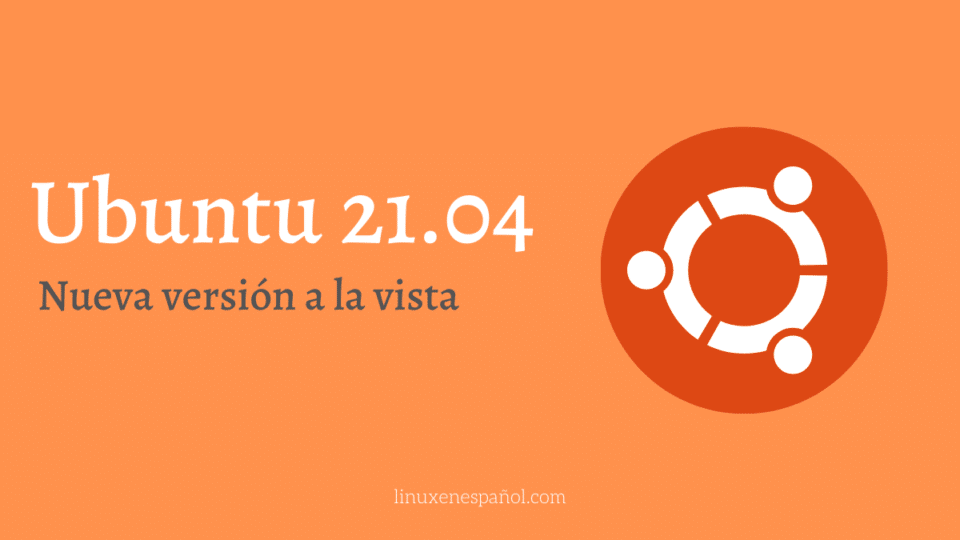 Ubuntu 21.04

Nueva versión a la vista

linuxenespañol.com